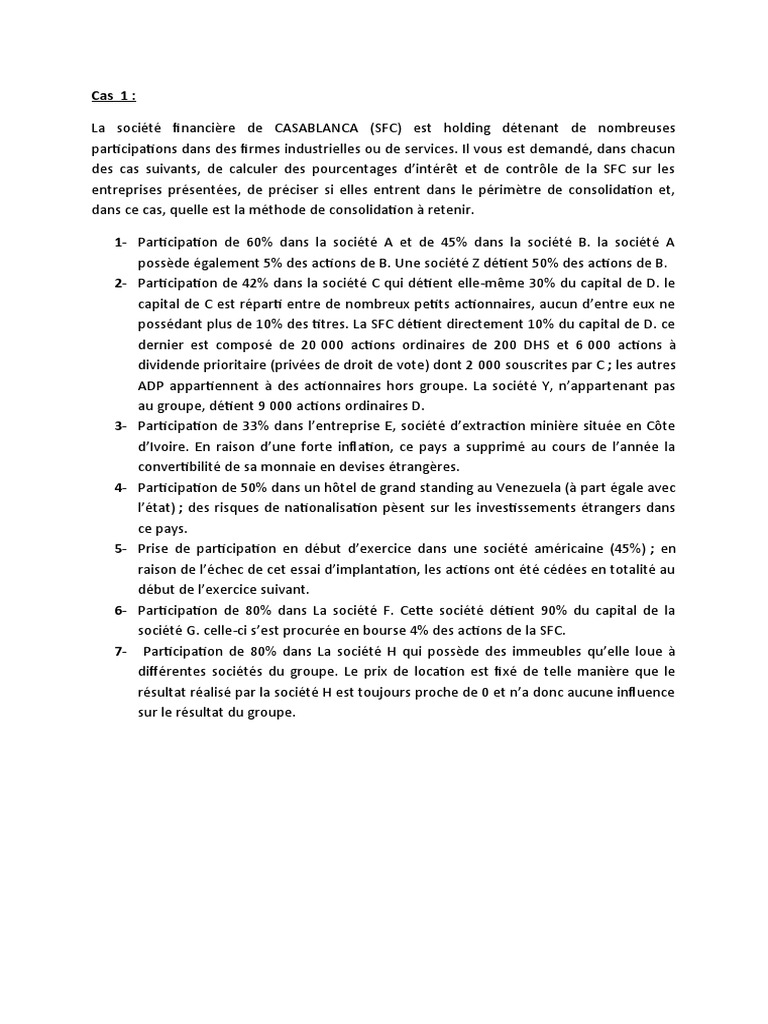 Cas 1 :

La société financière de CASABLANCA (SFC) est holding détenant de nombreuses participations dans des firmes industrielles ou de services. Il vous est demandé, dans chacun des cas suivants, de calculer des pourcentages d'intérêt et de contrôle de la SFC sur les entreprises présentées, de préciser si elles entrent dans le périmètre de consolidation et, dans ce cas, quelle est la méthode de consolidation à retenir.

1- Participation de 60% dans la société A et de 45% dans la société B. la société A possède également 5% des actions de B. Une société Z détient 50% des actions de B.
2- Participation de 42% dans la société C qui détient elle-même 30% du capital de D. le capital de C est réparti entre de nombreux petits actionnaires, aucun d'entre eux ne possédant plus de 10% des titres. La SFC détient directement 10% du capital de D. ce dernier est composé de 20 000 actions ordinaires de 200 DHS et 6 000 actions à dividende prioritaire (privées de droit de vote) dont 2 000 souscrites par C ; les autres ADP appartiennent à des actionnaires hors groupe. La société Y, n'appartenant pas au groupe, détient 9 000 actions ordinaires D.
3- Participation de 33% dans l'entreprise E, société d'extraction minière située en Côte d'Ivoire. En raison d'une forte inflation, ce pays a supprimé au cours de l'année la convertibilité de sa monnaie en devises étrangères.
4- Participation de 50% dans un hôtel de grand standing au Venezuela (à part égale avec l'état) ; des risques de nationalisation pèsent sur les investissements étrangers dans ce pays.
5- Prise de participation en début d'exercice dans une société américaine (45%) ; en raison de l'échec de cet essai d'implantation, les actions ont été cédées en totalité au début de l'exercice suivant.
6- Participation de 80% dans La société F. Cette société détient 90% du capital de la société G. celle-ci s'est procurée en bourse 4% des actions de la SFC.
7- Participation de 80% dans La société H qui possède des immeubles qu'elle loue à différentes sociétés du groupe. Le prix de location est fixé de telle manière que le résultat réalisé par la société H est toujours proche de 0 et n'a donc aucune influence sur le résultat du groupe.